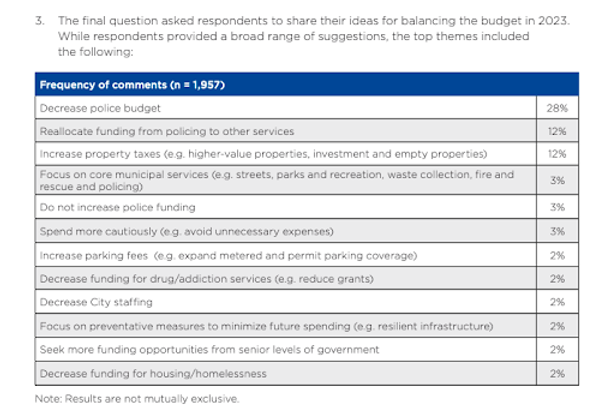 3. The final question asked respondents to share their ideas for balancing the budget in 2023. While respondents provided a broad range of suggestions, the top themes included the following:

| Frequency of comments (n = 1,957) | |
|---|---|
| Decrease police budget | 28% |
| Reallocate funding from policing to other services | 12% |
| Increase property taxes (e.g. higher-value properties, investment and empty properties) | 12% |
| Focus on core municipal services (e.g. streets, parks and recreation, waste collection, fire and rescue and policing) | 3% |
| Do not increase police funding | 3% |
| Spend more cautiously (e.g. avoid unnecessary expenses) | 3% |
| Increase parking fees (e.g. expand metered and permit parking coverage) | 2% |
| Decrease funding for drug/addiction services (e.g. reduce grants) | 2% |
| Decrease City staffing | 2% |
| Focus on preventative measures to minimize future spending (e.g. resilient infrastructure) | 2% |
| Seek more funding opportunities from senior levels of government | 2% |
| Decrease funding for housing/homelessness | 2% |

Note: Results are not mutually exclusive.